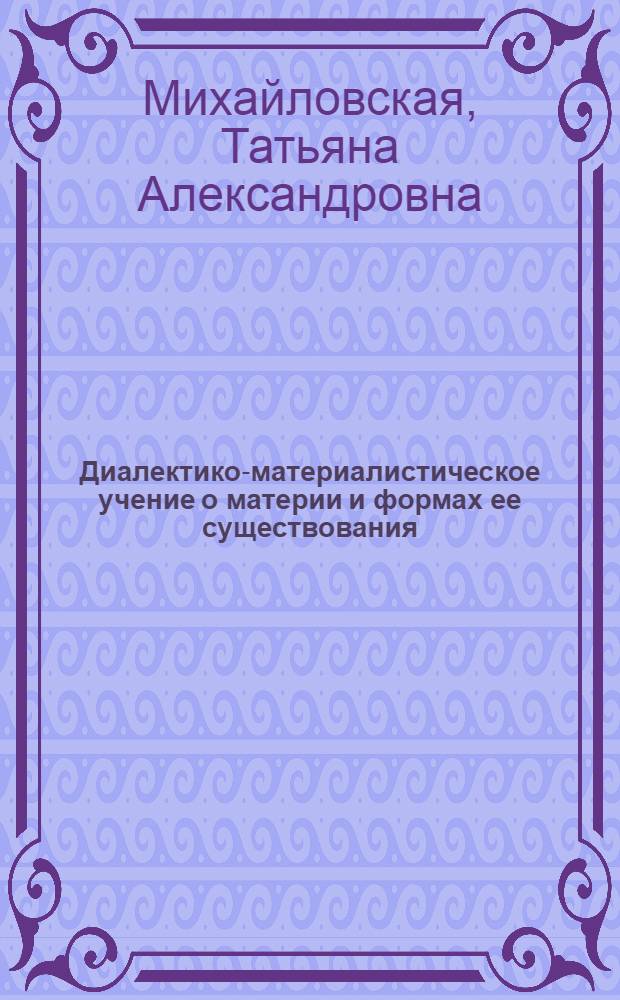 Михайловская, Татьяна Александровна

Диалектико-материалистическое учение о материи и формах ее существования